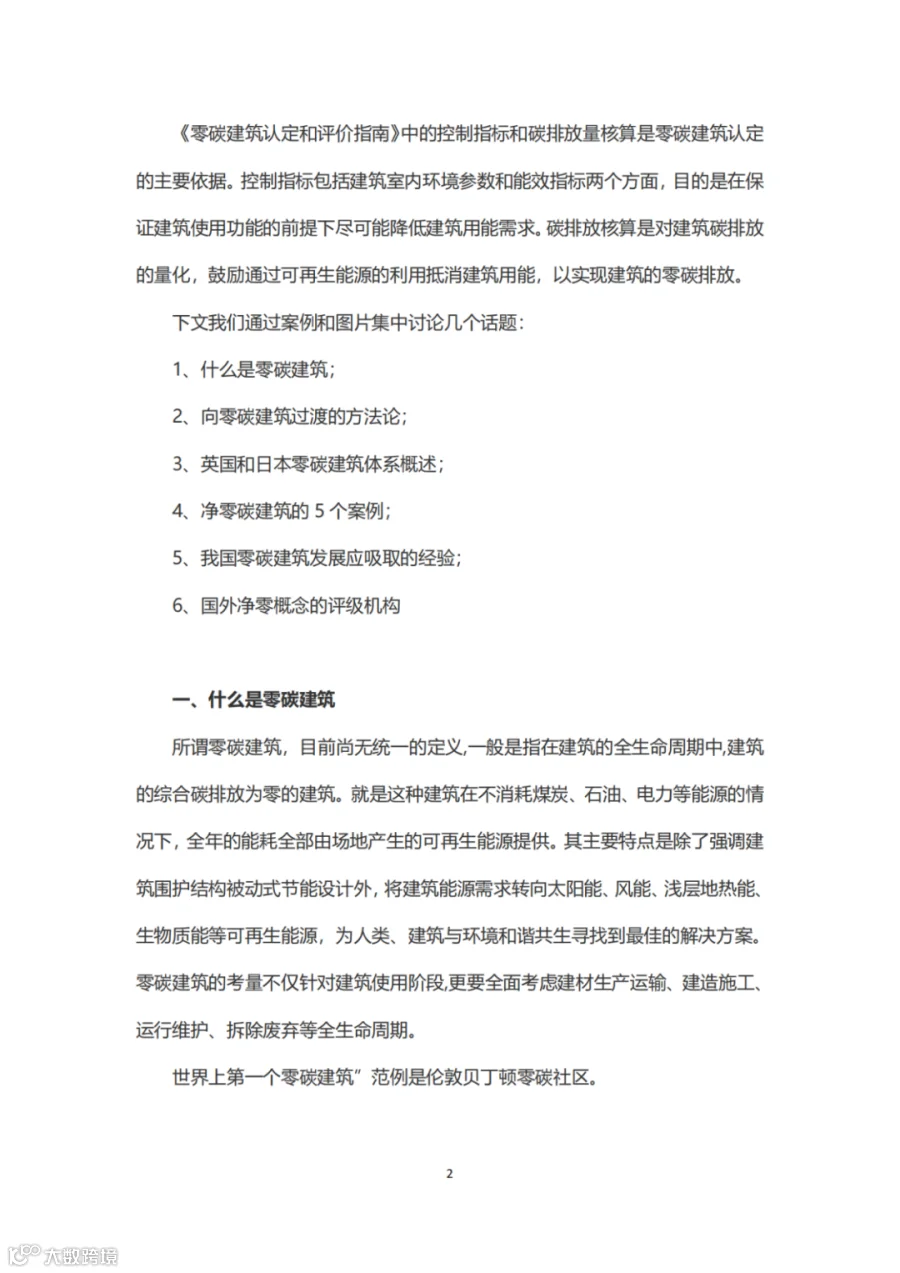 《零碳建筑认定和评价指南》中的控制指标和碳排放量核算是零碳建筑认定的主要依据。控制指标包括建筑室内环境参数和能效指标两个方面，目的是在保证建筑使用功能的前提下尽可能降低建筑用能需求。碳排放核算是对建筑碳排放的量化，鼓励通过可再生能源的利用抵消建筑用能，以实现建筑的零碳排放。

下文我们通过案例和图片集中讨论几个话题：

1、什么是零碳建筑；

2、向零碳建筑过渡的方法论；

3、英国和日本零碳建筑体系概述；

4、净零碳建筑的 5 个案例；

5、我国零碳建筑发展应吸取的经验；

6、国外净零概念的评级机构

一、什么是零碳建筑

所谓零碳建筑，目前尚无统一的定义,一般是指在建筑的全生命周期中,建筑的综合碳排放为零的建筑。就是这种建筑在不消耗煤炭、石油、电力等能源的情况下，全年的能耗全部由场地产生的可再生能源提供。其主要特点是除了强调建筑围护结构被动式节能设计外，将建筑能源需求转向太阳能、风能、浅层地热能、生物质能等可再生能源，为人类、建筑与环境和谐共生寻找到最佳的解决方案。零碳建筑的考量不仅针对建筑使用阶段,更要全面考虑建材生产运输、建造施工、运行维护、拆除废弃等全生命周期。

世界上第一个零碳建筑”范例是伦敦贝丁顿零碳社区。

2

大数跨境